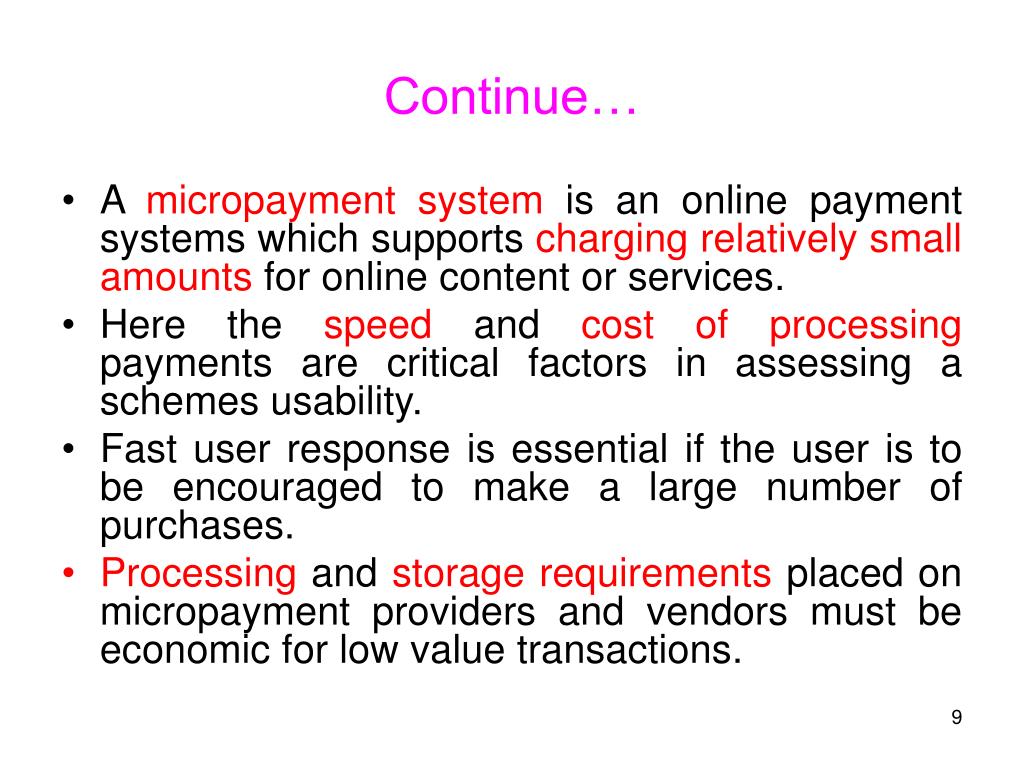 Continue…

• A micropayment system is an online payment systems which supports charging relatively small amounts for online content or services.
• Here the speed and cost of processing payments are critical factors in assessing a schemes usability.
• Fast user response is essential if the user is to be encouraged to make a large number of purchases.
• Processing and storage requirements placed on micropayment providers and vendors must be economic for low value transactions.

9